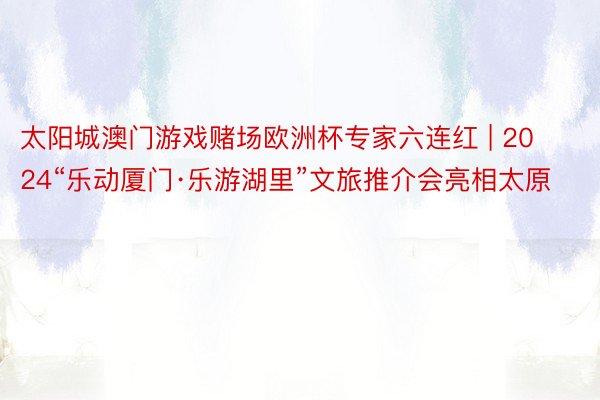 太阳城澳门游戏赌场欧洲杯专家六连红 | 2024“乐动厦门·乐游湖里”文旅推介会亮相太原